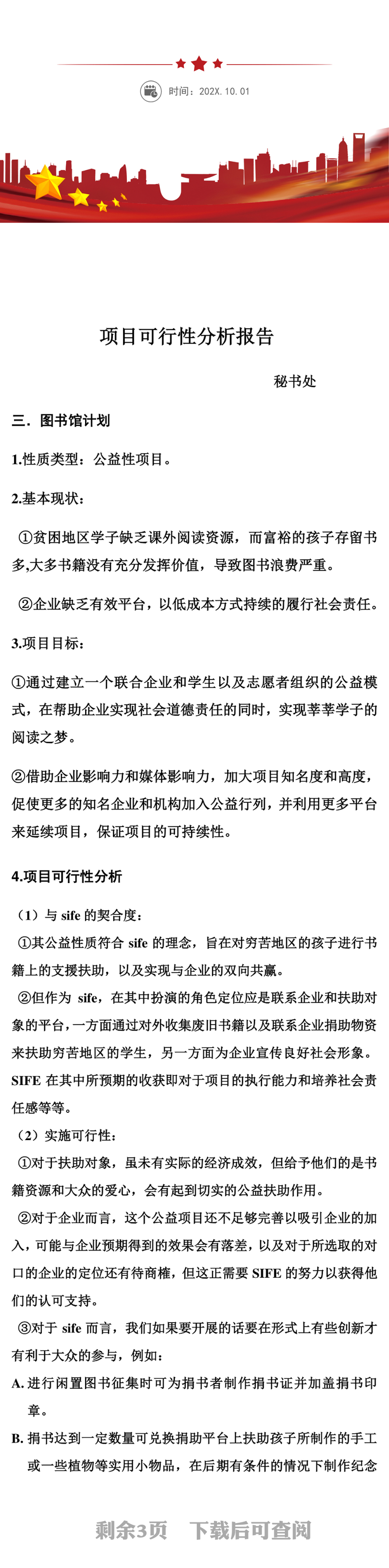 时间：202X. 10. 01

项目可行性分析报告

秘书处

三．图书馆计划

1.性质类型：公益性项目。

2.基本现状：

①贫困地区学子缺乏课外阅读资源，而富裕的孩子存留书多,大多书籍没有充分发挥价值，导致图书浪费严重。

②企业缺乏有效平台，以低成本方式持续的履行社会责任。

3.项目目标：

①通过建立一个联合企业和学生以及志愿者组织的公益模式，在帮助企业实现社会道德责任的同时，实现莘莘学子的阅读之梦。

②借助企业影响力和媒体影响力，加大项目知名度和高度，促使更多的知名企业和机构加入公益行列，并利用更多平台来延续项目，保证项目的可持续性。

4.项目可行性分析

（1）与 sife 的契合度：

①其公益性质符合 sife 的理念，旨在对穷苦地区的孩子进行书籍上的支援扶助，以及实现与企业的双向共赢。

②但作为 sife，在其中扮演的角色定位应是联系企业和扶助对象的平台，一方面通过对外收集废旧书籍以及联系企业捐助物资来扶助穷苦地区的学生，另一方面为企业宣传良好社会形象。SIFE 在其中所预期的收获即对于项目的执行能力和培养社会责任感等等。

（2）实施可行性：

①对于扶助对象，虽未有实际的经济成效，但给予他们的是书籍资源和大众的爱心，会有起到切实的公益扶助作用。

②对于企业而言，这个公益项目还不足够完善以吸引企业的加入，可能与企业预期得到的效果会有落差，以及对于所选取的对口的企业的定位还有待商榷，但这正需要 SIFE 的努力以获得他们的认可支持。

③对于 sife 而言，我们如果要开展的话要在形式上有些创新才有利于大众的参与，例如：

A. 进行闲置图书征集时可为捐书者制作捐书证并加盖捐书印章。

B. 捐书达到一定数量可兑换捐助平台上扶助孩子所制作的手工或一些植物等实用小物品，在后期有条件的情况下制作纪念

剩余3页　下载后可查阅